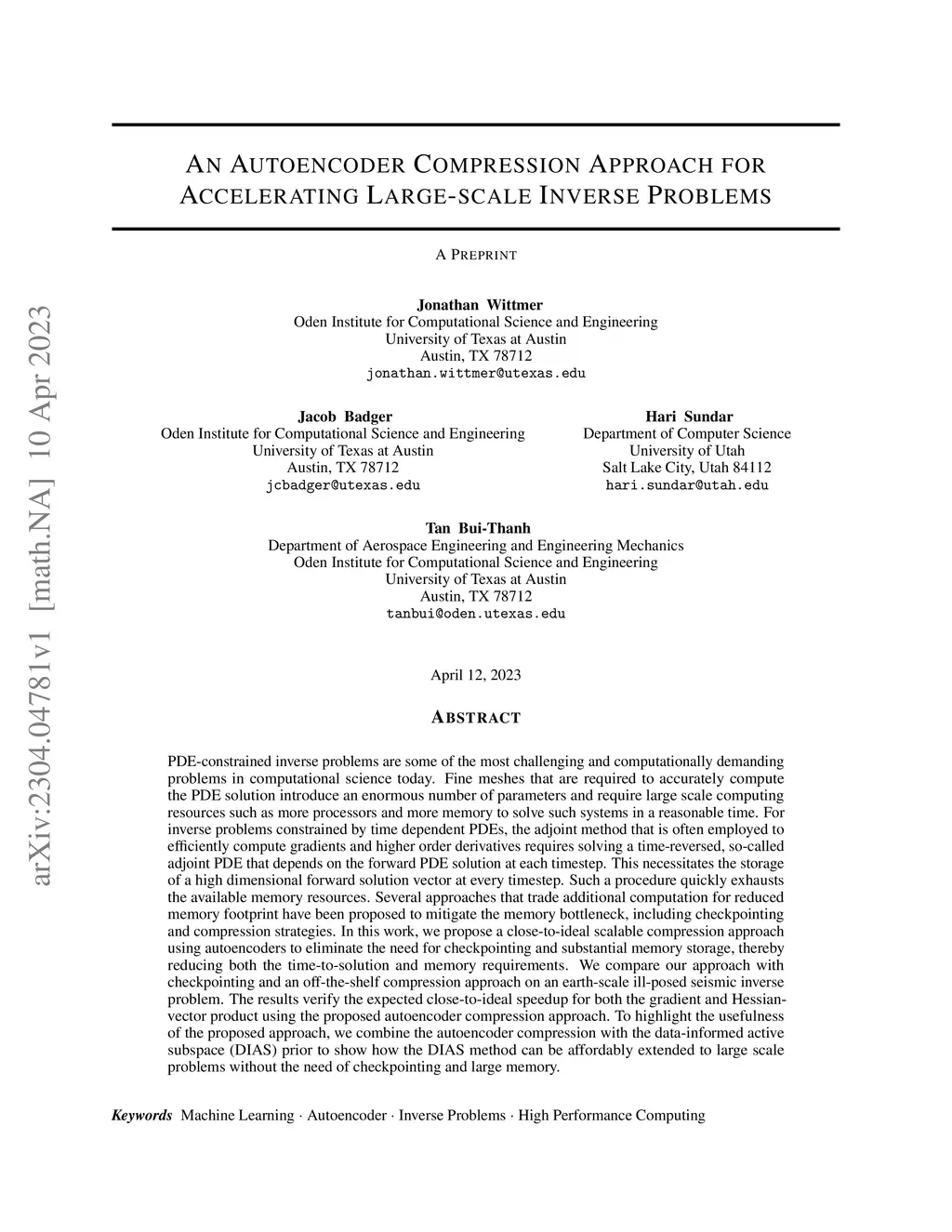 arXiv:2304.04781v1 [math.NA] 10 Apr 2023

AN AUTOENCODER COMPRESSION APPROACH FOR ACCELERATING LARGE-SCALE INVERSE PROBLEMS

A PREPRINT

Jonathan Wittmer
Oden Institute for Computational Science and Engineering
University of Texas at Austin
Austin, TX 78712
jonathan.wittmer@utexas.edu

Jacob Badger
Oden Institute for Computational Science and Engineering
University of Texas at Austin
Austin, TX 78712
jcbadger@utexas.edu

Hari Sundar
Department of Computer Science
University of Utah
Salt Lake City, Utah 84112
hari.sundar@utah.edu

Tan Bui-Thanh
Department of Aerospace Engineering and Engineering Mechanics
Oden Institute for Computational Science and Engineering
University of Texas at Austin
Austin, TX 78712
tanbui@oden.utexas.edu

April 12, 2023

ABSTRACT

PDE-constrained inverse problems are some of the most challenging and computationally demanding problems in computational science today. Fine meshes that are required to accurately compute the PDE solution introduce an enormous number of parameters and require large scale computing resources such as more processors and more memory to solve such systems in a reasonable time. For inverse problems constrained by time dependent PDEs, the adjoint method that is often employed to efficiently compute gradients and higher order derivatives requires solving a time-reversed, so-called adjoint PDE that depends on the forward PDE solution at each timestep. This necessitates the storage of a high dimensional forward solution vector at every timestep. Such a procedure quickly exhausts the available memory resources. Several approaches that trade additional computation for reduced memory footprint have been proposed to mitigate the memory bottleneck, including checkpointing and compression strategies. In this work, we propose a close-to-ideal scalable compression approach using autoencoders to eliminate the need for checkpointing and substantial memory storage, thereby reducing both the time-to-solution and memory requirements. We compare our approach with checkpointing and an off-the-shelf compression approach on an earth-scale ill-posed seismic inverse problem. The results verify the expected close-to-ideal speedup for both the gradient and Hessian-vector product using the proposed autoencoder compression approach. To highlight the usefulness of the proposed approach, we combine the autoencoder compression with the data-informed active subspace (DIAS) prior to show how the DIAS method can be affordably extended to large scale problems without the need of checkpointing and large memory.

Keywords Machine Learning · Autoencoder · Inverse Problems · High Performance Computing